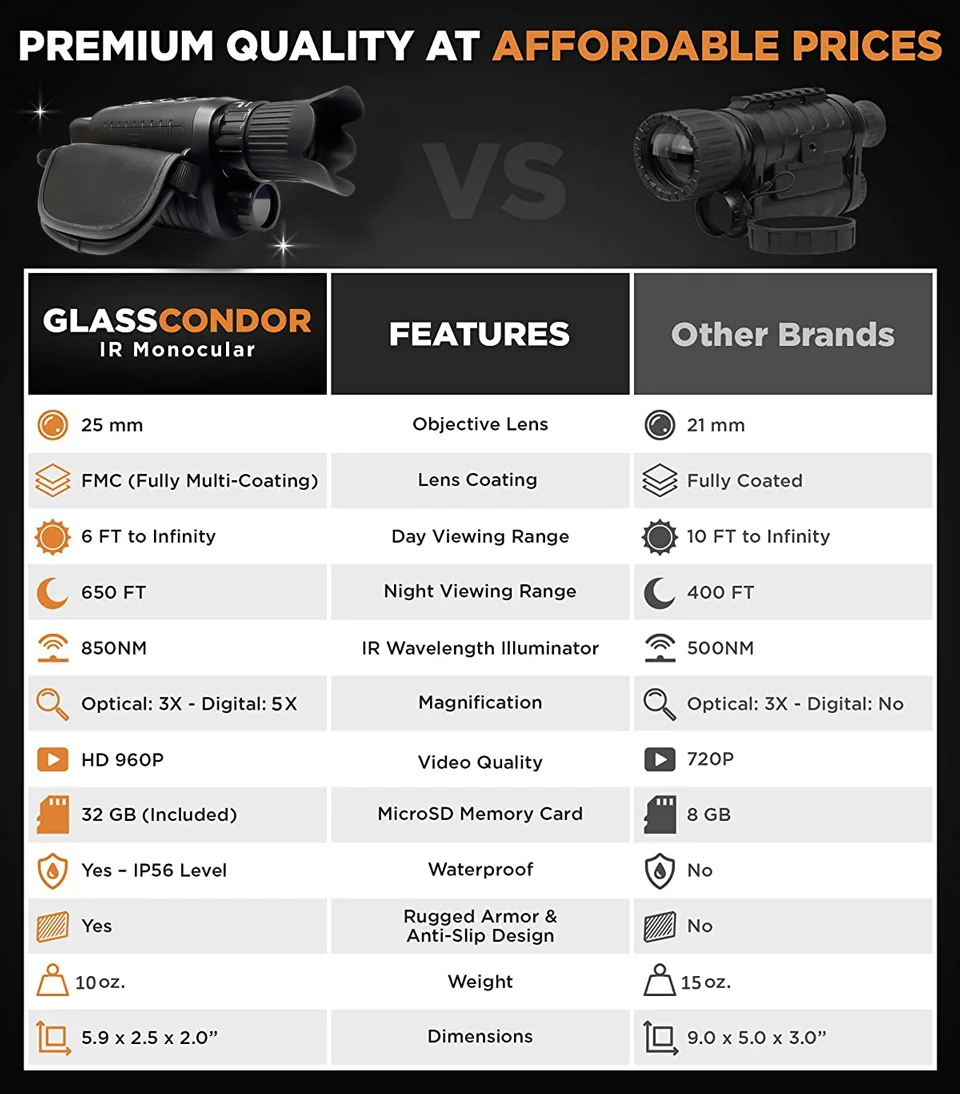 PREMIUM QUALITY AT AFFORDABLE PRICES

VS

| GLASSCONDOR IR Monocular | FEATURES | Other Brands |
|---|---|---|
| 25 mm | Objective Lens | 21 mm |
| FMC (Fully Multi-Coating) | Lens Coating | Fully Coated |
| 6 FT to Infinity | Day Viewing Range | 10 FT to Infinity |
| 650 FT | Night Viewing Range | 400 FT |
| 850NM | IR Wavelength Illuminator | 500NM |
| Optical: 3X - Digital: 5X | Magnification | Optical: 3X - Digital: No |
| HD 960P | Video Quality | 720P |
| 32 GB (Included) | MicroSD Memory Card | 8 GB |
| Yes – IP56 Level | Waterproof | No |
| Yes | Rugged Armor & Anti-Slip Design | No |
| 10 oz. | Weight | 15 oz. |
| 5.9 x 2.5 x 2.0” | Dimensions | 9.0 x 5.0 x 3.0” |